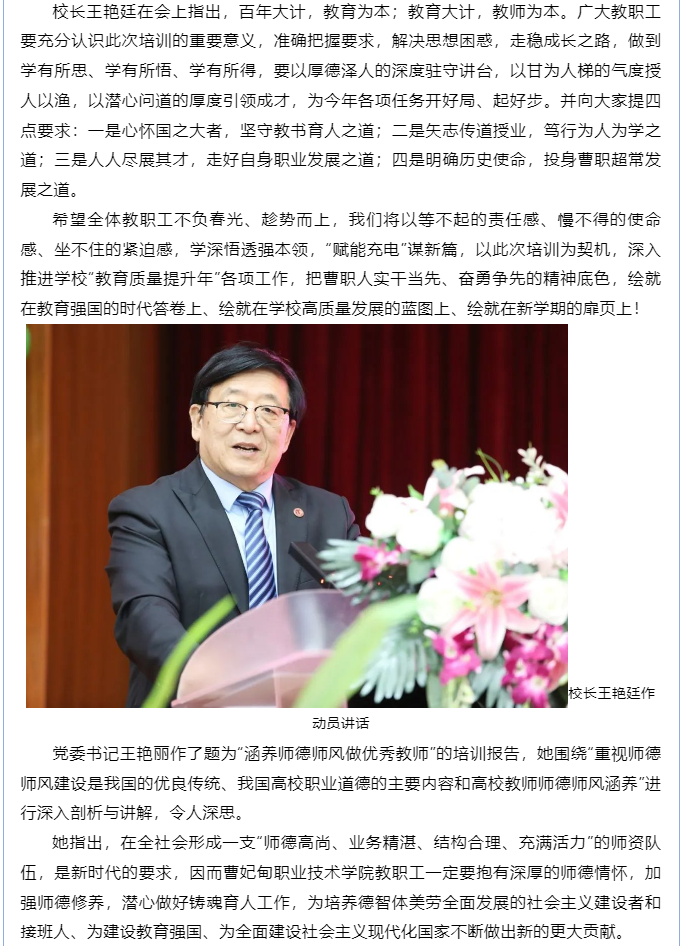 校长王艳廷在会上指出，百年大计，教育为本；教育大计，教师为本。广大教职工要充分认识此次培训的重要意义，准确把握要求，解决思想困惑，走稳成长之路，做到学有所思、学有所悟、学有所得，要以厚德泽人的深度驻守讲台，以甘为人梯的气度授人以渔，以潜心问道的厚度引领成才，为今年各项任务开好局、起好步。并向大家提四点要求：一是心怀国之大者，坚守教书育人之道；二是矢志传道授业，笃行为人为学之道；三是人人尽展其才，走好自身职业发展之道；四是明确历史使命，投身曹职超常发展之道。

希望全体教职工不负春光、趁势而上，我们将以等不起的责任感、慢不得的使命感、坐不住的紧迫感，学深悟透强本领，"赋能充电"谋新篇，以此次培训为契机，深入推进学校"教育质量提升年"各项工作，把曹职人实干当先、奋勇争先的精神底色，绘就在教育强国的时代答卷上、绘就在学校高质量发展的蓝图上、绘就在新学期的扉页上！

校长王艳廷作动员讲话

党委书记王艳丽作了题为"涵养师德师风做优秀教师"的培训报告，她围绕"重视师德师风建设是我国的优良传统、我国高校职业道德的主要内容和高校教师师德师风涵养"进行深入剖析与讲解，令人深思。

她指出，在全社会形成一支"师德高尚、业务精湛、结构合理、充满活力"的师资队伍，是新时代的要求，因而曹妃甸职业技术学院教职工一定要抱有深厚的师德情怀，加强师德修养，潜心做好铸魂育人工作，为培养德智体美劳全面发展的社会主义建设者和接班人、为建设教育强国、为全面建设社会主义现代化国家不断做出新的更大贡献。